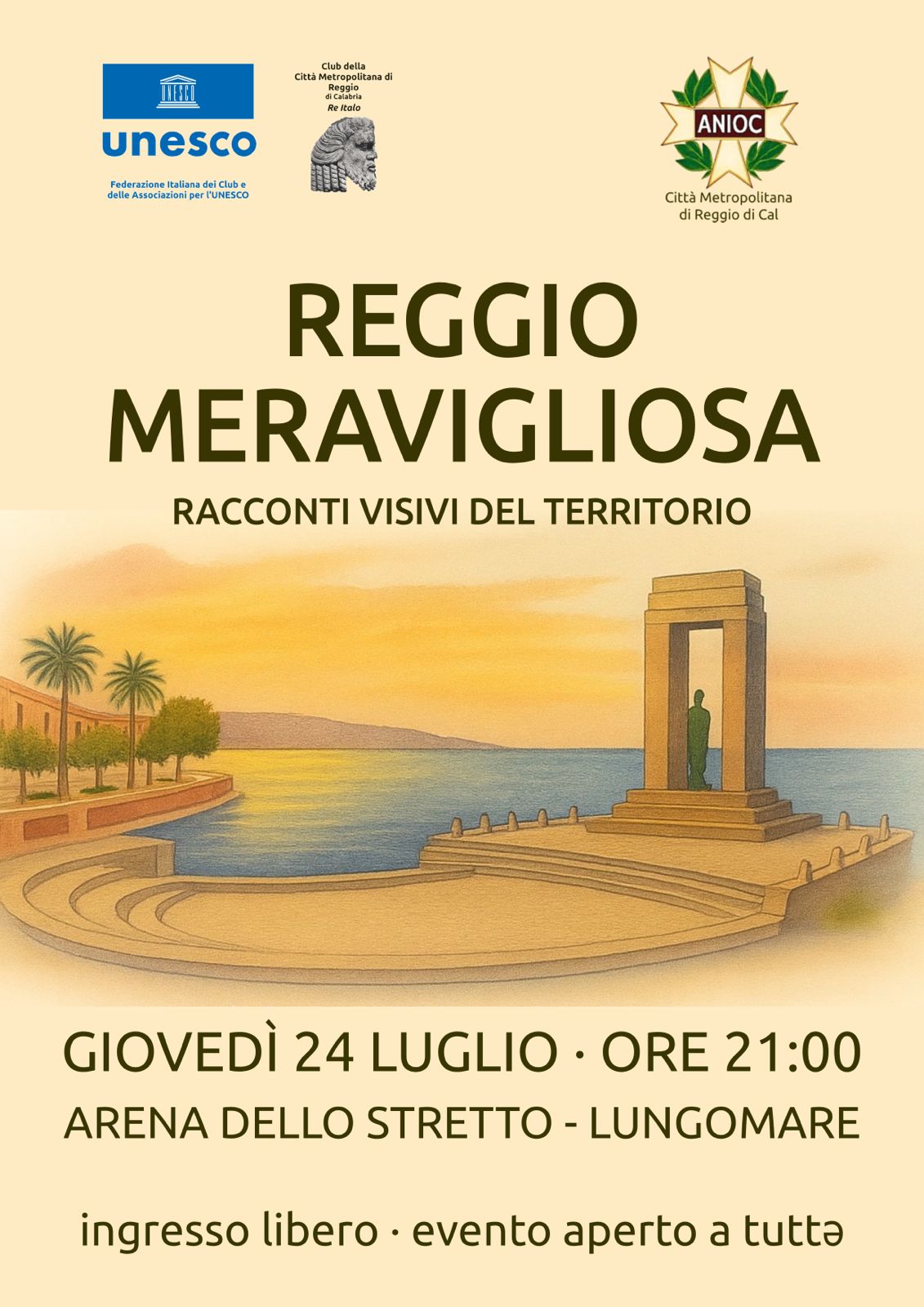 UNESCO

unesco

Federazione Italiana dei Club e delle Associazioni per l'UNESCO

Club della
Città Metropolitana di
Reggio
di Calabria
Re Italo

ANIOC

Città Metropolitana
di Reggio di Cal

REGGIO
MERAVIGLIOSA

RACCONTI VISIVI DEL TERRITORIO

GIOVEDÌ 24 LUGLIO · ORE 21:00

ARENA DELLO STRETTO - LUNGOMARE

ingresso libero · evento aperto a tuttə